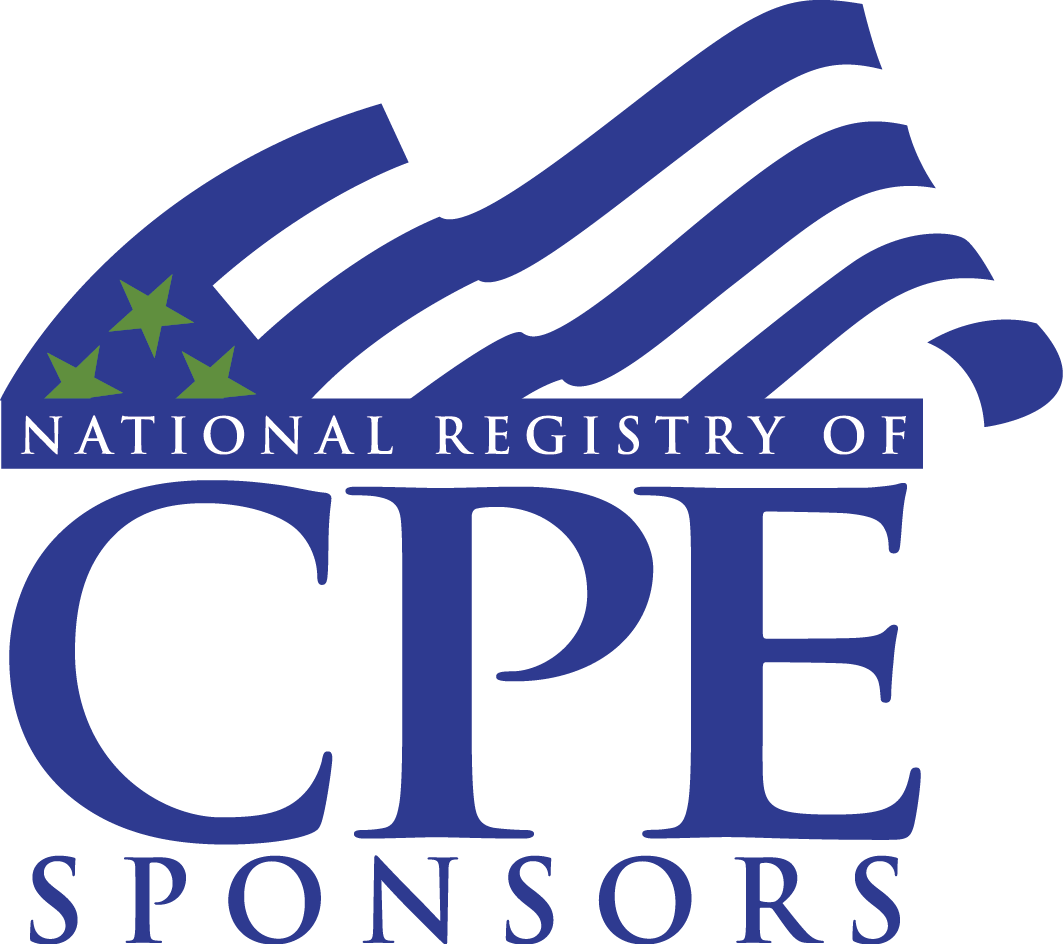 NATIONAL REGISTRY OF
CPE
SPONSORS